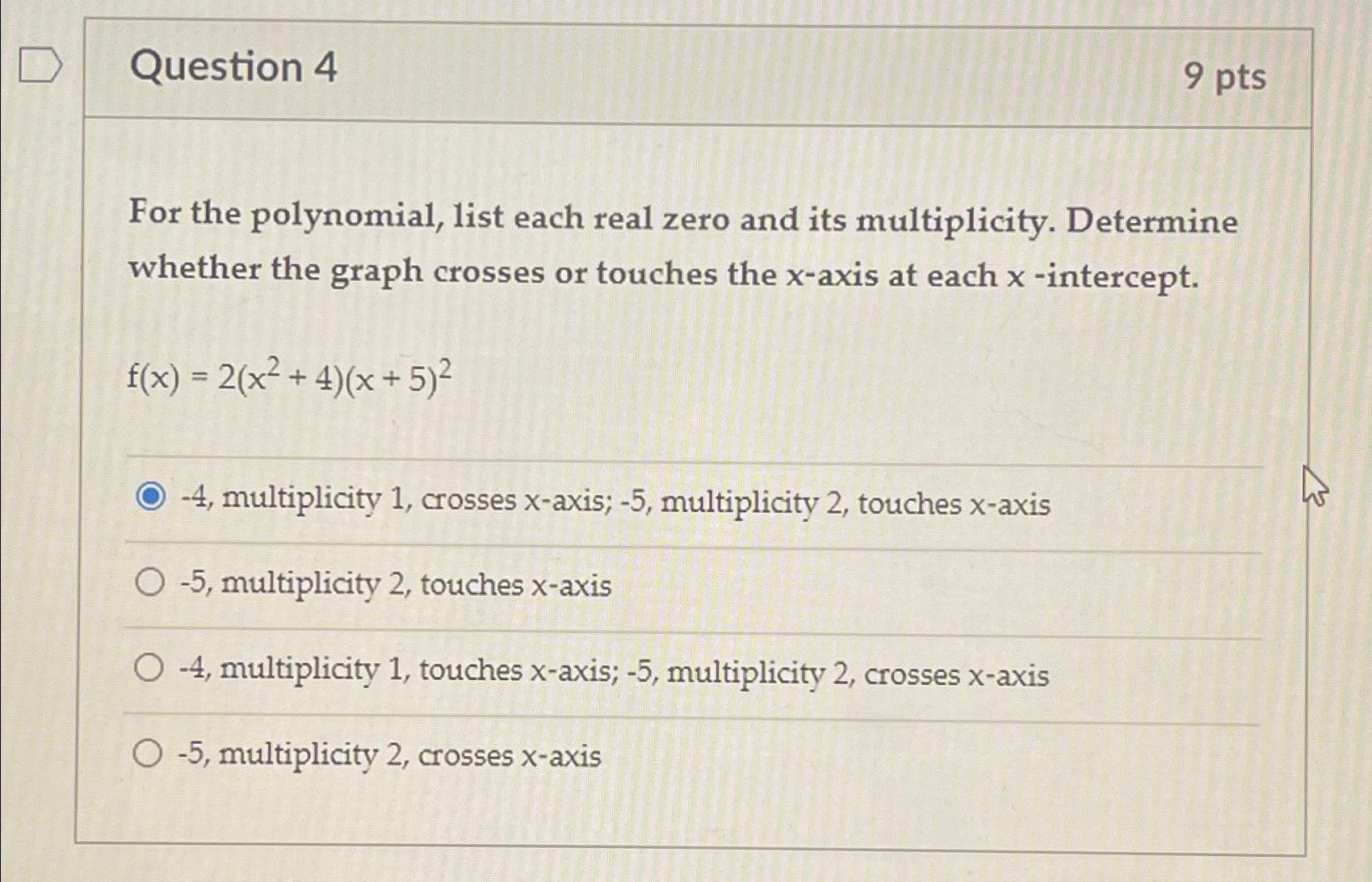 Question 4

9 pts

For the polynomial, list each real zero and its multiplicity. Determine whether the graph crosses or touches the x-axis at each x -intercept.

$f(x) = 2(x^2 + 4)(x + 5)^2$

-4, multiplicity 1, crosses x-axis; -5, multiplicity 2, touches x-axis

-5, multiplicity 2, touches x-axis

-4, multiplicity 1, touches x-axis; -5, multiplicity 2, crosses x-axis

-5, multiplicity 2, crosses x-axis